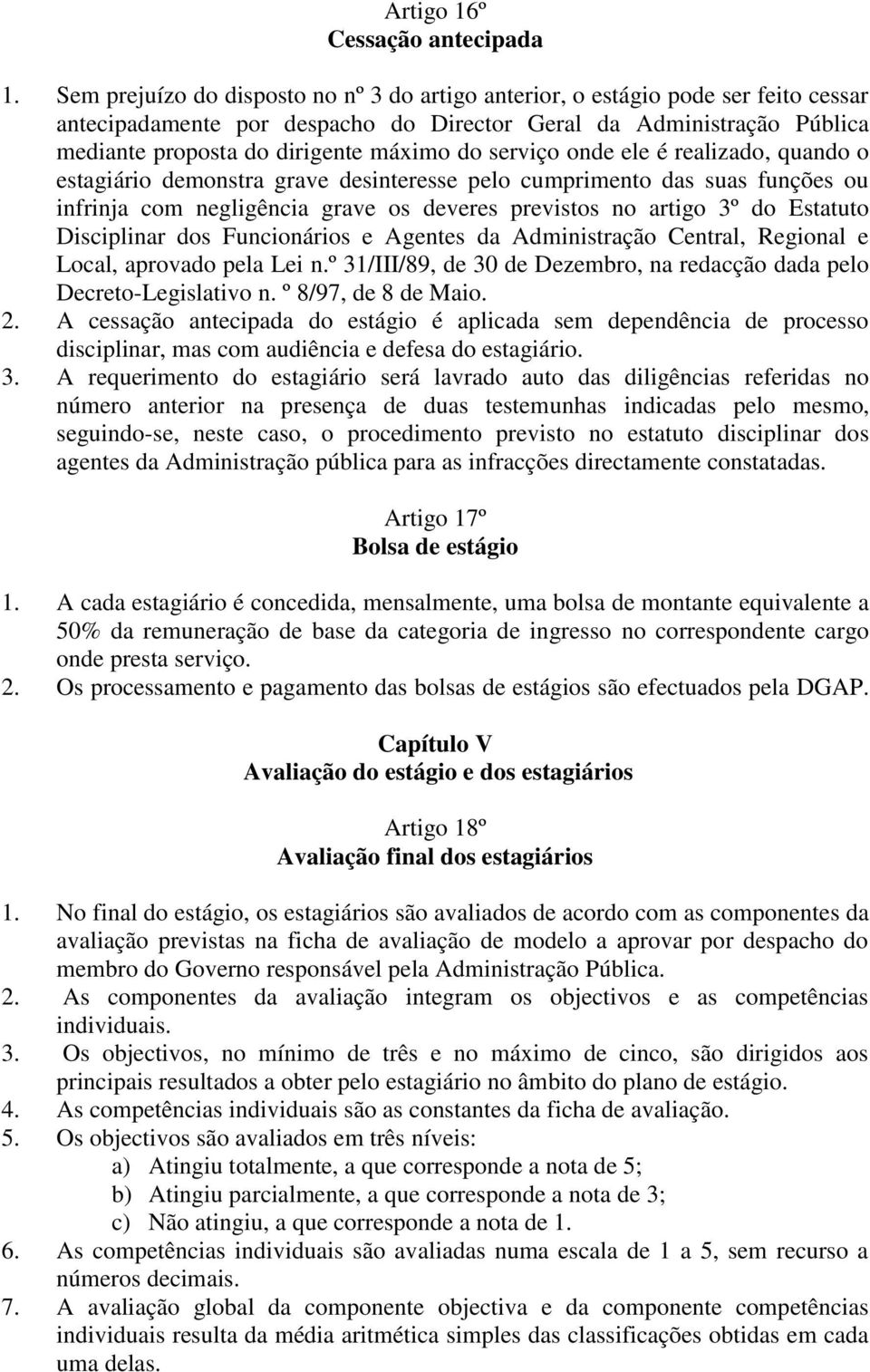 Artigo 16º
Cessação antecipada

1. Sem prejuízo do disposto no nº 3 do artigo anterior, o estágio pode ser feito cessar antecipadamente por despacho do Director Geral da Administração Pública mediante proposta do dirigente máximo do serviço onde ele é realizado, quando o estagiário demonstra grave desinteresse pelo cumprimento das suas funções ou infrinja com negligência grave os deveres previstos no artigo 3º do Estatuto Disciplinar dos Funcionários e Agentes da Administração Central, Regional e Local, aprovado pela Lei n.º 31/III/89, de 30 de Dezembro, na redacção dada pelo Decreto-Legislativo n. º 8/97, de 8 de Maio.
2. A cessação antecipada do estágio é aplicada sem dependência de processo disciplinar, mas com audiência e defesa do estagiário.
3. A requerimento do estagiário será lavrado auto das diligências referidas no número anterior na presença de duas testemunhas indicadas pelo mesmo, seguindo-se, neste caso, o procedimento previsto no estatuto disciplinar dos agentes da Administração pública para as infracções directamente constatadas.

Artigo 17º
Bolsa de estágio

1. A cada estagiário é concedida, mensalmente, uma bolsa de montante equivalente a 50% da remuneração de base da categoria de ingresso no correspondente cargo onde presta serviço.
2. Os processamento e pagamento das bolsas de estágios são efectuados pela DGAP.

Capítulo V
Avaliação do estágio e dos estagiários

Artigo 18º
Avaliação final dos estagiários

1. No final do estágio, os estagiários são avaliados de acordo com as componentes da avaliação previstas na ficha de avaliação de modelo a aprovar por despacho do membro do Governo responsável pela Administração Pública.
2. As componentes da avaliação integram os objectivos e as competências individuais.
3. Os objectivos, no mínimo de três e no máximo de cinco, são dirigidos aos principais resultados a obter pelo estagiário no âmbito do plano de estágio.
4. As competências individuais são as constantes da ficha de avaliação.
5. Os objectivos são avaliados em três níveis:
a) Atingiu totalmente, a que corresponde a nota de 5;
b) Atingiu parcialmente, a que corresponde a nota de 3;
c) Não atingiu, a que corresponde a nota de 1.
6. As competências individuais são avaliadas numa escala de 1 a 5, sem recurso a números decimais.
7. A avaliação global da componente objectiva e da componente competências individuais resulta da média aritmética simples das classificações obtidas em cada uma delas.